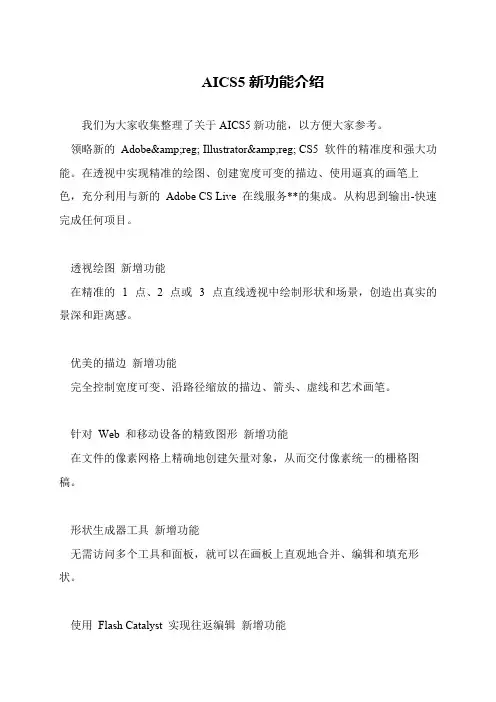 AICS5 新功能介绍

我们为大家收集整理了关于 AICS5 新功能，以方便大家参考。

领略新的 Adobe&amp;reg; Illustrator&amp;reg; CS5 软件的精准度和强大功能。在透视中实现精准的绘图、创建宽度可变的描边、使用逼真的画笔上色，充分利用与新的 Adobe CS Live 在线服务**的集成。从构思到输出-快速完成任何项目。

透视绘图 新增功能
在精准的 1 点、2 点或 3 点直线透视中绘制形状和场景，创造出真实的景深和距离感。

优美的描边 新增功能
完全控制宽度可变、沿路径缩放的描边、箭头、虚线和艺术画笔。

针对 Web 和移动设备的精致图形 新增功能
在文件的像素网格上精确地创建矢量对象，从而交付像素统一的栅格图稿。

形状生成器工具 新增功能
无需访问多个工具和面板，就可以在画板上直观地合并、编辑和填充形状。

使用 Flash Catalyst 实现往返编辑 新增功能